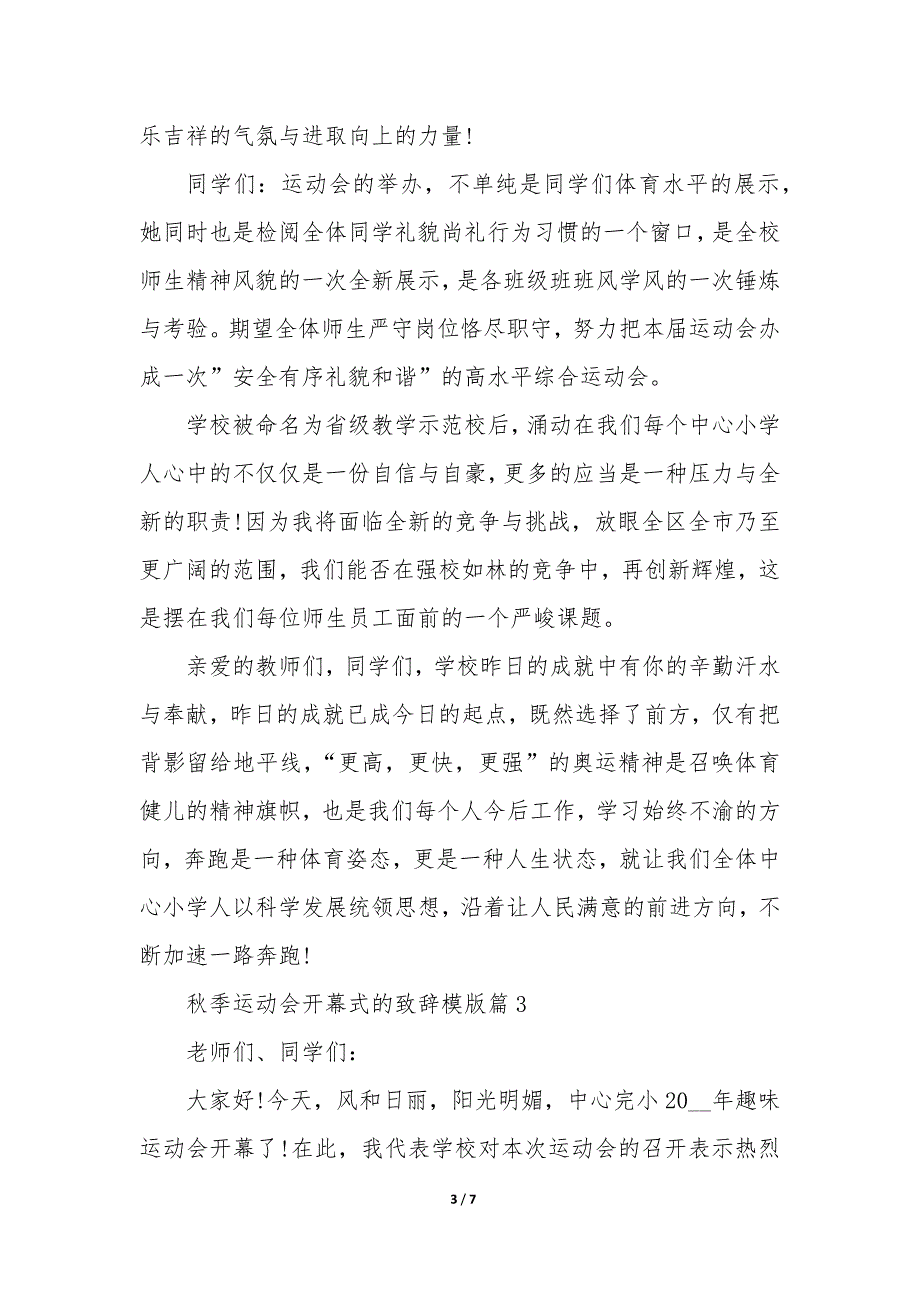 乐吉祥的气氛与进取向上的力量!

同学们：运动会的举办，不单纯是同学们体育水平的展示，她同时也是检阅全体同学礼貌尚礼行为习惯的一个窗口，是全校师生精神风貌的一次全新展示，是各班级班班风学风的一次锤炼与考验。期望全体师生严守岗位恪尽职守，努力把本届运动会办成一次”安全有序礼貌和谐”的高水平综合运动会。

学校被命名为省级教学示范校后，涌动在我们每个中心小学人心中的不仅仅是一份自信与自豪，更多的应当是一种压力与全新的职责!因为我将面临全新的竞争与挑战，放眼全区全市乃至更广阔的范围，我们能否在强校如林的竞争中，再创新辉煌，这是摆在我们每位师生员工面前的一个严峻课题。

亲爱的教师们，同学们，学校昨日的成就中有你的辛勤汗水与奉献，昨日的成就已成今日的起点，既然选择了前方，仅有把背影留给地平线，“更高，更快，更强”的奥运精神是召唤体育健儿的精神旗帜，也是我们每个人今后工作，学习始终不渝的方向，奔跑是一种体育姿态，更是一种人生状态，就让我们全体中心小学人以科学发展统领思想，沿着让人民满意的前进方向，不断加速一路奔跑!

秋季运动会开幕式的致辞模版篇 3

老师们、同学们：

大家好!今天，风和日丽，阳光明媚，中心完小 20__年趣味运动会开幕了!在此，我代表学校对本次运动会的召开表示热烈

3 / 7